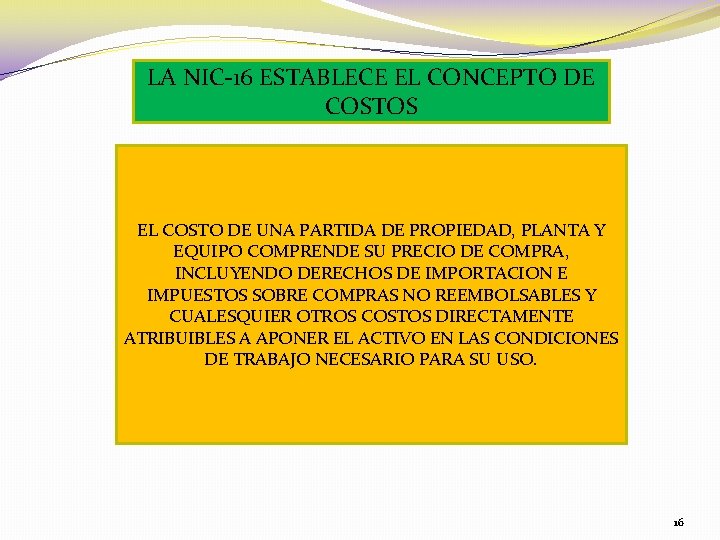 LA NIC-16 ESTABLECE EL CONCEPTO DE COSTOS

EL COSTO DE UNA PARTIDA DE PROPIEDAD, PLANTA Y EQUIPO COMPRENDE SU PRECIO DE COMPRA, INCLUYENDO DERECHOS DE IMPORTACION E IMPUESTOS SOBRE COMPRAS NO REEMBOLSABLES Y CUALESQUIER OTROS COSTOS DIRECTAMENTE ATRIBUIBLES A APONER EL ACTIVO EN LAS CONDICIONES DE TRABAJO NECESARIO PARA SU USO.

16